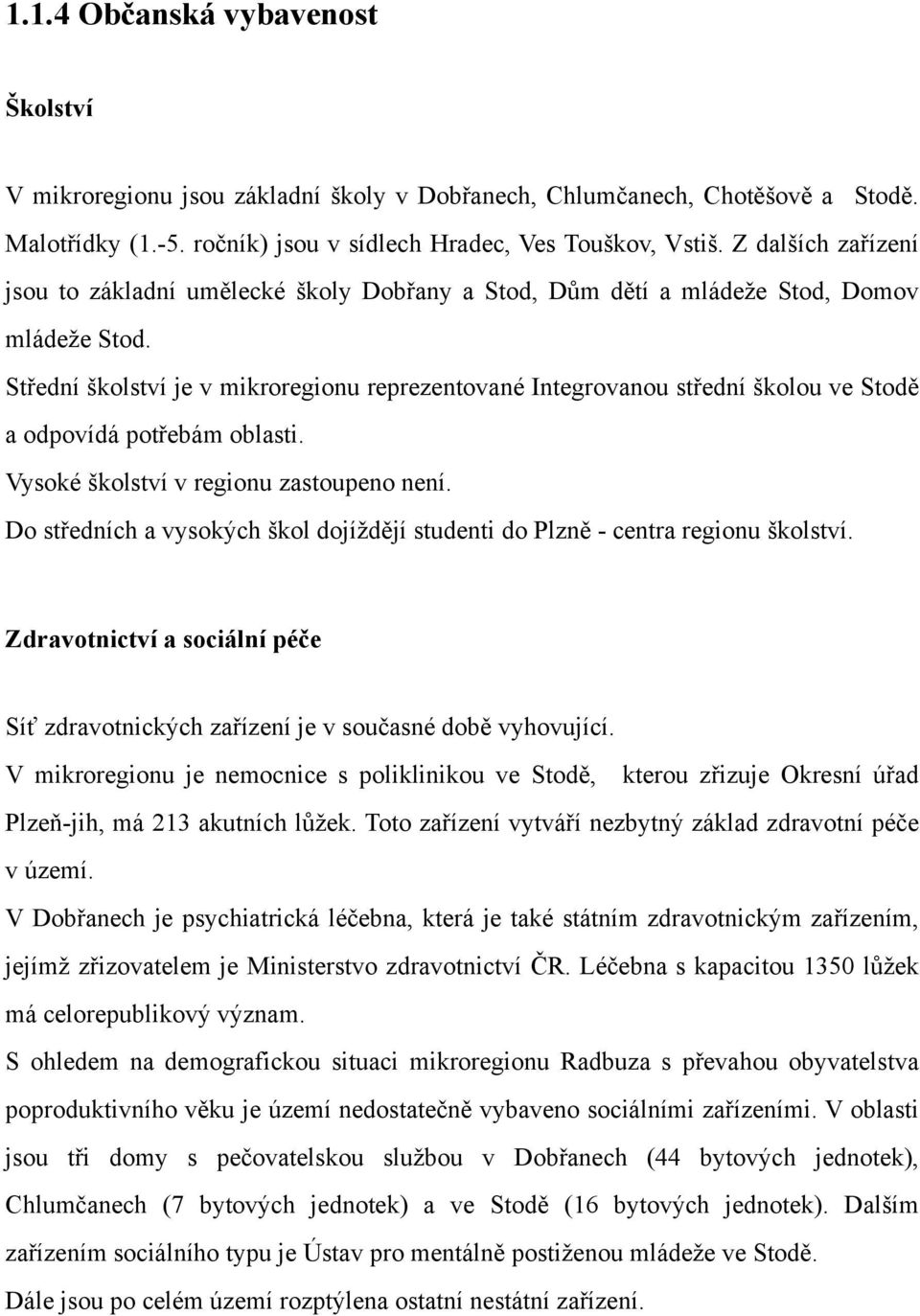 1.1.4 Občanská vybavenost

Školství

V mikroregionu jsou základní školy v Dobřanech, Chlumčanech, Chotěšově a Stodě. Malotřídky (1.-5. ročník) jsou v sídlech Hradec, Ves Touškov, Vstiš. Z dalších zařízení jsou to základní umělecké školy Dobřany a Stod, Dům dětí a mládeže Stod, Domov mládeže Stod.
Střední školství je v mikroregionu reprezentované Integrovanou střední školou ve Stodě a odpovídá potřebám oblasti.
Vysoké školství v regionu zastoupeno není.
Do středních a vysokých škol dojíždějí studenti do Plzně - centra regionu školství.

Zdravotnictví a sociální péče

Síť zdravotnických zařízení je v současné době vyhovující.
V mikroregionu je nemocnice s poliklinikou ve Stodě, kterou zřizuje Okresní úřad Plzeň-jih, má 213 akutních lůžek. Toto zařízení vytváří nezbytný základ zdravotní péče v území.
V Dobřanech je psychiatrická léčebna, která je také státním zdravotnickým zařízením, jejímž zřizovatelem je Ministerstvo zdravotnictví ČR. Léčebna s kapacitou 1350 lůžek má celorepublikový význam.
S ohledem na demografickou situaci mikroregionu Radbuza s převahou obyvatelstva poproduktivního věku je území nedostatečně vybaveno sociálními zařízeními. V oblasti jsou tři domy s pečovatelskou službou v Dobřanech (44 bytových jednotek), Chlumčanech (7 bytových jednotek) a ve Stodě (16 bytových jednotek). Dalším zařízením sociálního typu je Ústav pro mentálně postiženou mládeže ve Stodě.
Dále jsou po celém území rozptýlena ostatní nestátní zařízení.